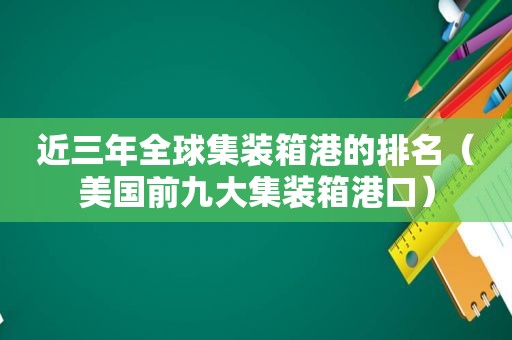 近三年全球集装箱港的排名（美国前九大集装箱港口）